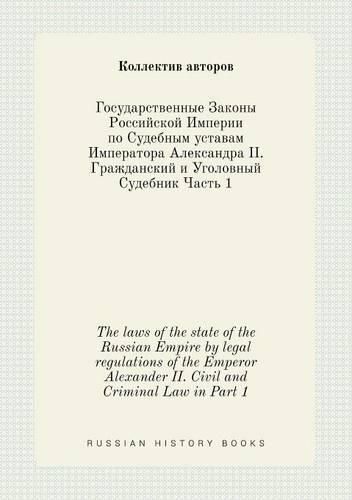 Коллектив авторов

Государственные Законы Российской Империи по Судебным уставам Императора Александра II. Гражданский и Уголовный Судебник Часть 1

The laws of the state of the Russian Empire by legal regulations of the Emperor Alexander II. Civil and Criminal Law in Part 1

RUSSIAN HISTORY BOOKS